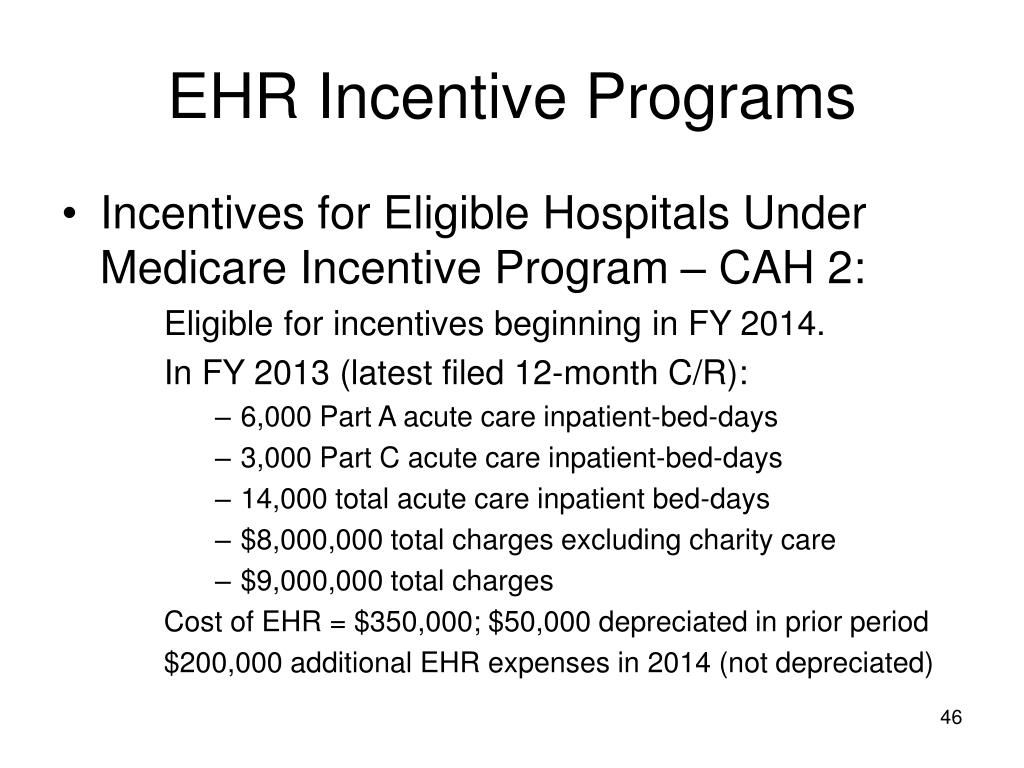 EHR Incentive Programs

• Incentives for Eligible Hospitals Under Medicare Incentive Program – CAH 2:

Eligible for incentives beginning in FY 2014.

In FY 2013 (latest filed 12-month C/R):

– 6,000 Part A acute care inpatient-bed-days

– 3,000 Part C acute care inpatient-bed-days

– 14,000 total acute care inpatient bed-days

– \$8,000,000 total charges excluding charity care

– \$9,000,000 total charges

Cost of EHR = \$350,000; \$50,000 depreciated in prior period

\$200,000 additional EHR expenses in 2014 (not depreciated)

46